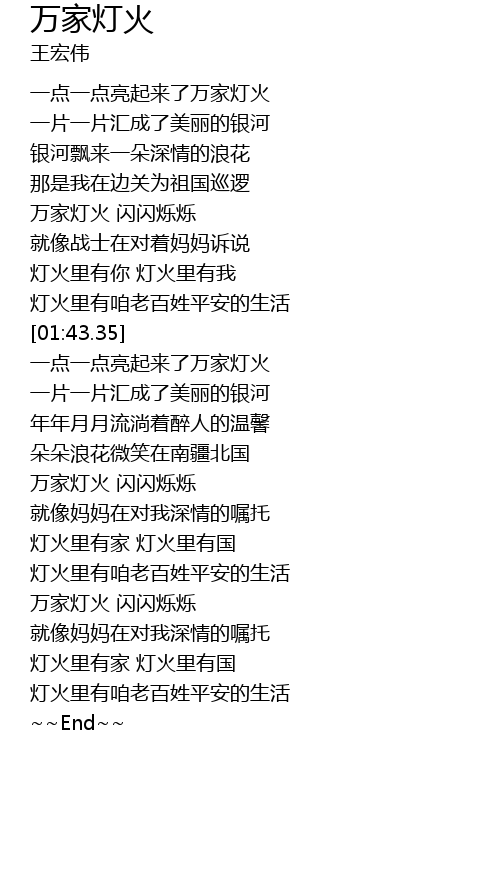 万家灯火
王宏伟

一点一点亮起来了万家灯火
一片一片汇成了美丽的银河
银河飘来一朵深情的浪花
那是我在边关为祖国巡逻
万家灯火 闪闪烁烁
就像战士在对着妈妈诉说
灯火里有你 灯火里有我
灯火里有咱老百姓平安的生活
[01:43.35]
一点一点亮起来了万家灯火
一片一片汇成了美丽的银河
年年月月流淌着醉人的温馨
朵朵浪花微笑在南疆北国
万家灯火 闪闪烁烁
就像妈妈在对我深情的嘱托
灯火里有家 灯火里有国
灯火里有咱老百姓平安的生活
万家灯火 闪闪烁烁
就像妈妈在对我深情的嘱托
灯火里有家 灯火里有国
灯火里有咱老百姓平安的生活
~~End~~